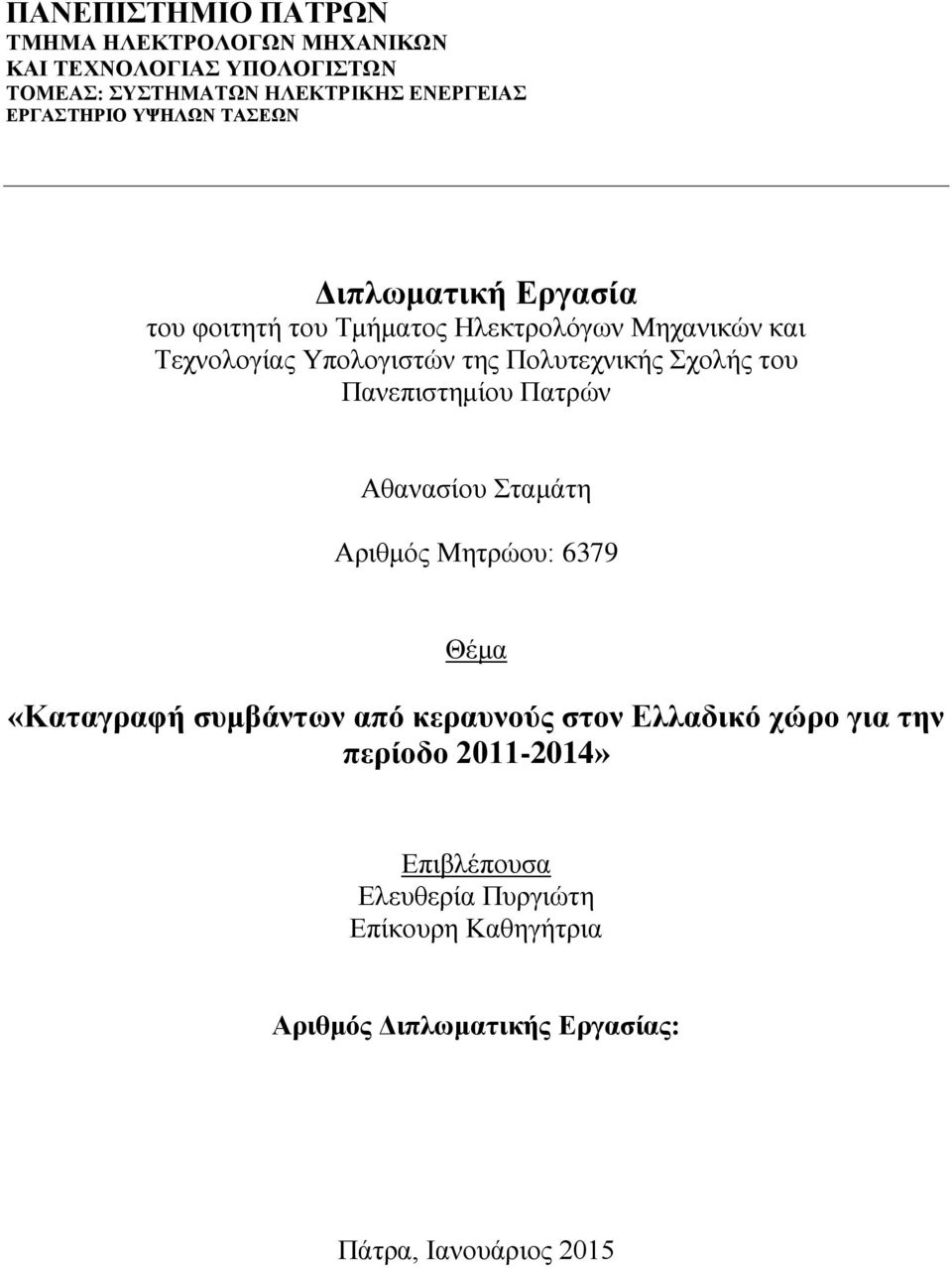 ΠΑΝΕΠΙΣΤΗΜΙΟ ΠΑΤΡΩΝ
ΤΜΗΜΑ ΗΛΕΚΤΡΟΛΟΓΩΝ ΜΗΧΑΝΙΚΩΝ
ΚΑΙ ΤΕΧΝΟΛΟΓΙΑΣ ΥΠΟΛΟΓΙΣΤΩΝ
ΤΟΜΕΑΣ: ΣΥΣΤΗΜΑΤΩΝ ΗΛΕΚΤΡΙΚΗΣ ΕΝΕΡΓΕΙΑΣ
ΕΡΓΑΣΤΗΡΙΟ ΥΨΗΛΩΝ ΤΑΣΕΩΝ

Διπλωματική Εργασία
του φοιτητή του Τμήματος Ηλεκτρολόγων Μηχανικών και Τεχνολογίας Υπολογιστών της Πολυτεχνικής Σχολής του Πανεπιστημίου Πατρών

Αθανασίου Σταμάτη

Αριθμός Μητρώου: 6379

Θέμα

«Καταγραφή συμβάντων από κεραυνούς στον Ελλαδικό χώρο για την περίοδο 2011-2014»

Επιβλέπουσα
Ελευθερία Πυργιώτη
Επίκουρη Καθηγήτρια

Αριθμός Διπλωματικής Εργασίας:

Πάτρα, Ιανουάριος 2015